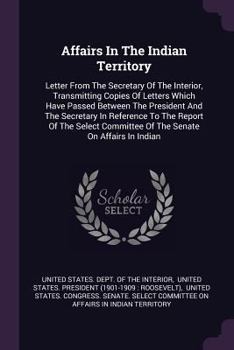 Affairs In The Indian Territory

Letter From The Secretary Of The Interior, Transmitting Copies Of Letters Which Have Passed Between The President And The Secretary In Reference To The Report Of The Select Committee Of The Senate On Affairs In Indian

Scholar SELECT

UNITED STATES. DEPT. OF THE INTERIOR, UNITED STATES. PRESIDENT (1901-1909 : ROOSEVELT), UNITED STATES. CONGRESS. SENATE. SELECT COMMITTEE ON AFFAIRS IN INDIAN TERRITORY